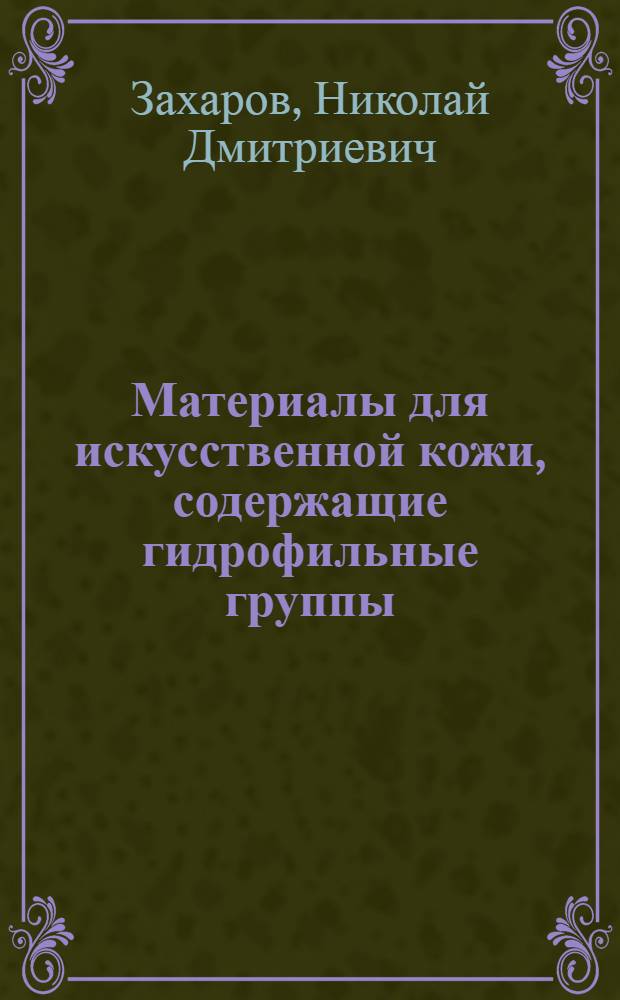 Захаров, Николай Дмитриевич

Материалы для искусственной кожи, содержащие гидрофильные группы